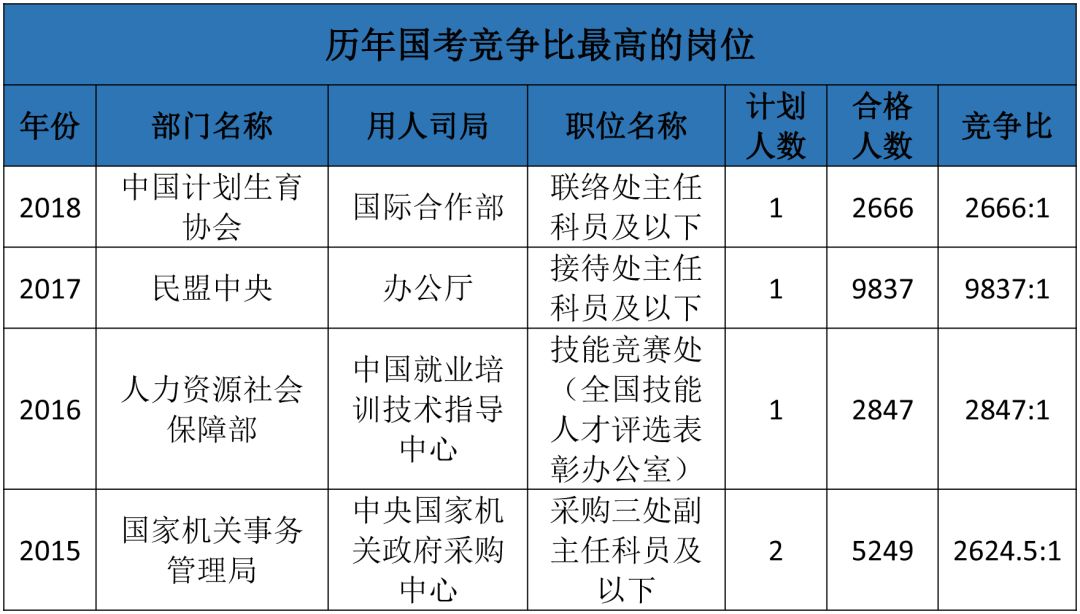 历年国考竞争比最高的岗位

| 年份 | 部门名称 | 用人司局 | 职位名称 | 计划人数 | 合格人数 | 竞争比 |
|---|---|---|---|---|---|---|
| 2018 | 中国计划生育协会 | 国际合作部 | 联络处主任科员及以下 | 1 | 2666 | 2666:1 |
| 2017 | 民盟中央 | 办公厅 | 接待处主任科员及以下 | 1 | 9837 | 9837:1 |
| 2016 | 人力资源社会保障部 | 中国就业培训技术指导中心 | 技能竞赛处（全国技能人才评选表彰办公室） | 1 | 2847 | 2847:1 |
| 2015 | 国家机关事务管理局 | 中央国家机关政府采购中心 | 采购三处副主任科员及以下 | 2 | 5249 | 2624.5:1 |